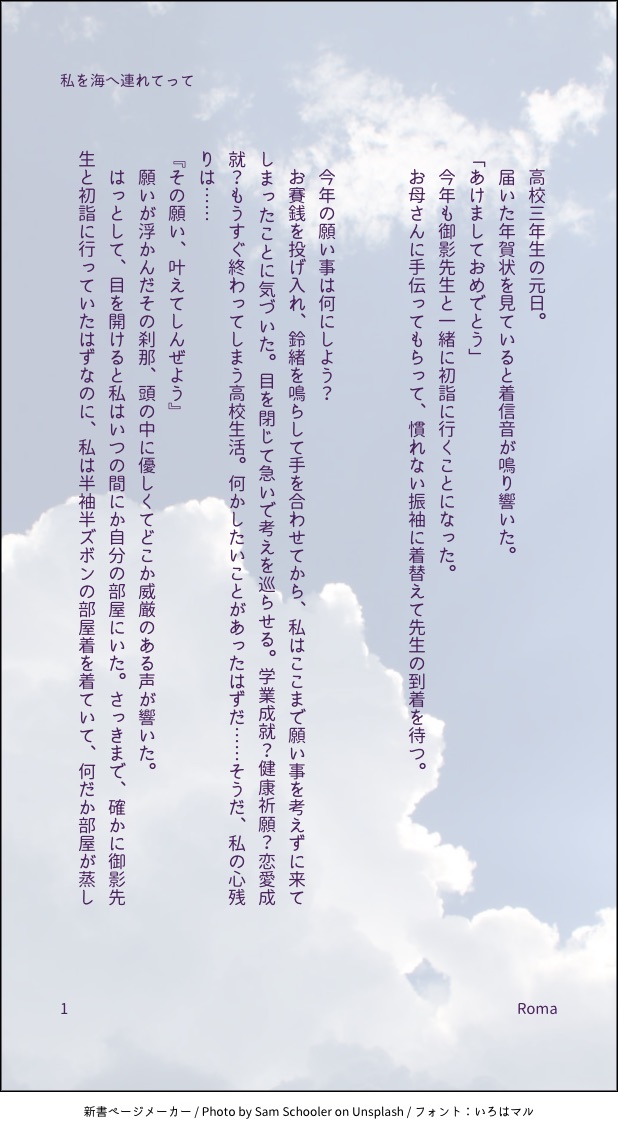 私を海へ連れてって

高校三年生の元日。

届いた年賀状を見ていると着信音が鳴り響いた。

「あけましておめでとう」

今年も御影先生と一緒に初詣に行くことになった。

お母さんに手伝ってもらって、慣れない振袖に着替えて先生の到着を待つ。

今年の願い事は何にしよう?

お賽銭を投げ入れ、鈴緒を鳴らして手を合わせてから、私はここまで願い事を考えずに来てしまったことに気づいた。目を閉じて急いで考えを巡らせる。学業成就?健康祈願?恋愛成就?もうすぐ終わってしまう高校生活。何かしたいことがあったはずだ……そうだ、私の心残りは……

『その願い、叶えてしんぜよう』

願いが浮かんだその刹那、頭の中に優しくてどこか威厳のある声が響いた。

はっとして、目を開けると私はいつの間にか自分の部屋にいた。さっきまで、確かに御影先生と初詣に行っていたはずなのに、私は半袖半ズボンの部屋着を着ていて、何だか部屋が蒸し

1

Roma

新書ページメーカー / Photo by Sam Schooler on Unsplash / フォント：いろはマル